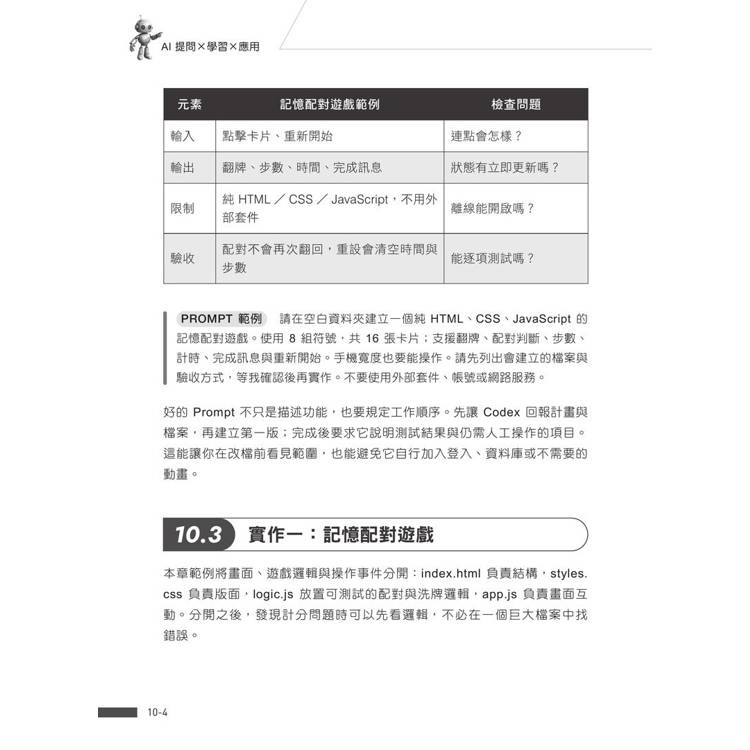 AI 提問×學習×應用

| 元素 | 記憶配對遊戲範例 | 檢查問題 |
|---|---|---|
| 輸入 | 點擊卡片、重新開始 | 連點會怎樣？ |
| 輸出 | 翻牌、步數、時間、完成訊息 | 狀態有立即更新嗎？ |
| 限制 | 純 HTML ／ CSS ／ JavaScript，不用外部套件 | 離線能開啟嗎？ |
| 驗收 | 配對不會再次翻回，重設會清空時間與步數 | 能逐項測試嗎？ |

PROMPT 範例 請在空白資料夾建立一個純 HTML、CSS、JavaScript 的記憶配對遊戲。使用 8 組符號，共 16 張卡片；支援翻牌、配對判斷、步數、計時、完成訊息與重新開始。手機寬度也要能操作。請先列出會建立的檔案與驗收方式，等我確認後再實作。不要使用外部套件、帳號或網路服務。

好的 Prompt 不只是描述功能，也要規定工作順序。先讓 Codex 回報計畫與檔案，再建立第一版；完成後要求它說明測試結果與仍需人工操作的項目。這能讓你在改檔前看見範圍，也能避免它自行加入登入、資料庫或不需要的動畫。

10.3 實作一：記憶配對遊戲

本章範例將畫面、遊戲邏輯與操作事件分開：index.html 負責結構，styles.css 負責版面，logic.js 放置可測試的配對與洗牌邏輯，app.js 負責畫面互動。分開之後，發現計分問題時可以先看邏輯，不必在一個巨大檔案中找錯誤。

10-4